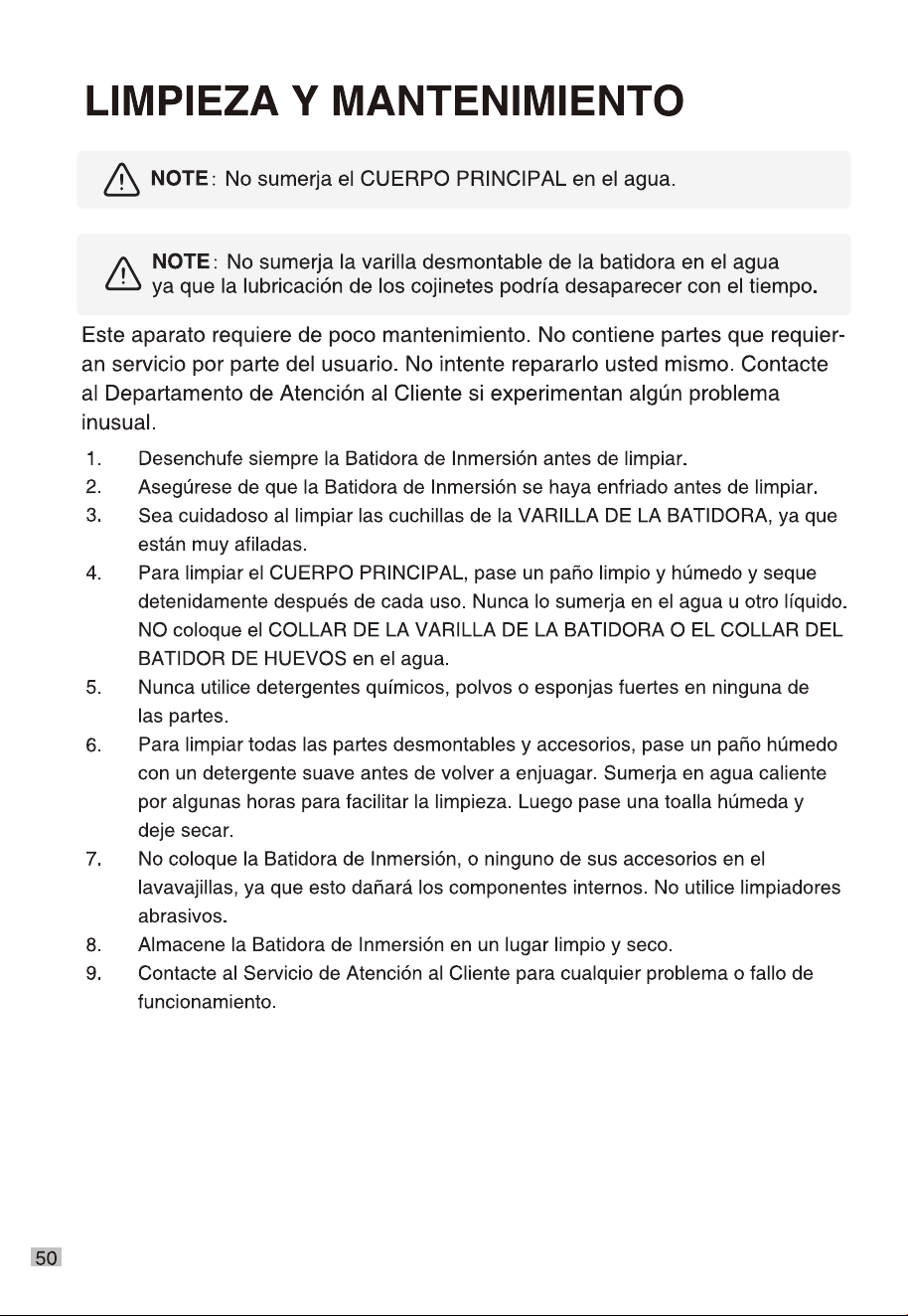 LIMPIEZA Y MANTENIMIENTO

NOTE: No sumerja el CUERPO PRINCIPAL en el agua.

NOTE: No sumerja la varilla desmontable de la batidora en el agua ya que la lubricación de los cojinetes podría desaparecer con el tiempo.

Este aparato requiere de poco mantenimiento. No contiene partes que requieran servicio por parte del usuario. No intente repararlo usted mismo. Contacte al Departamento de Atención al Cliente si experimentan algún problema inusual.

1. Desenchufe siempre la Batidora de Inmersión antes de limpiar.
2. Asegúrese de que la Batidora de Inmersión se haya enfriado antes de limpiar.
3. Sea cuidadoso al limpiar las cuchillas de la VARILLA DE LA BATIDORA, ya que están muy afiladas.
4. Para limpiar el CUERPO PRINCIPAL, pase un paño limpio y húmedo y seque detenidamente después de cada uso. Nunca lo sumerja en el agua u otro líquido. NO coloque el COLLAR DE LA VARILLA DE LA BATIDORA O EL COLLAR DEL BATIDOR DE HUEVOS en el agua.
5. Nunca utilice detergentes químicos, polvos o esponjas fuertes en ninguna de las partes.
6. Para limpiar todas las partes desmontables y accesorios, pase un paño húmedo con un detergente suave antes de volver a enjuagar. Sumerja en agua caliente por algunas horas para facilitar la limpieza. Luego pase una toalla húmeda y deje secar.
7. No coloque la Batidora de Inmersión, o ninguno de sus accesorios en el lavavajillas, ya que esto dañará los componentes internos. No utilice limpiadores abrasivos.
8. Almacene la Batidora de Inmersión en un lugar limpio y seco.
9. Contacte al Servicio de Atención al Cliente para cualquier problema o fallo de funcionamiento.

50